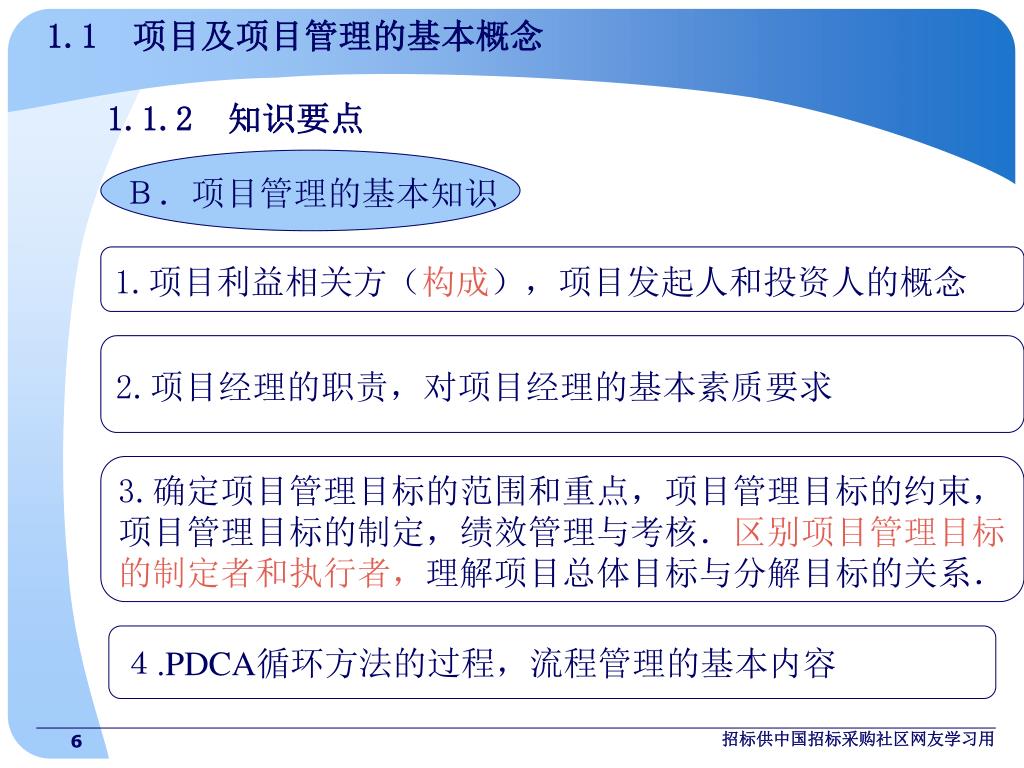 1.1　项目及项目管理的基本概念

1.1.2　知识要点

B．项目管理的基本知识

1.项目利益相关方（构成），项目发起人和投资人的概念

2.项目经理的职责，对项目经理的基本素质要求

3.确定项目管理目标的范围和重点，项目管理目标的约束，项目管理目标的制定，绩效管理与考核．区别项目管理目标的制定者和执行者，理解项目总体目标与分解目标的关系．

4 .PDCA循环方法的过程，流程管理的基本内容

6

招标供中国招标采购社区网友学习用